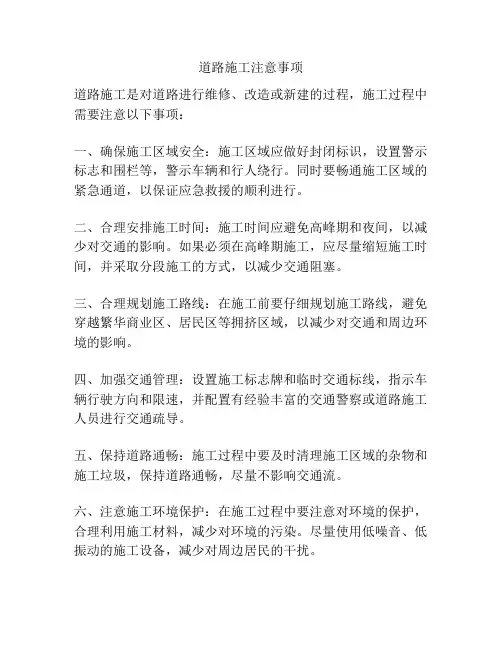 道路施工注意事项

道路施工是对道路进行维修、改造或新建的过程，施工过程中需要注意以下事项：

一、确保施工区域安全：施工区域应做好封闭标识，设置警示标志和围栏等，警示车辆和行人绕行。同时要畅通施工区域的紧急通道，以保证应急救援的顺利进行。

二、合理安排施工时间：施工时间应避免高峰期和夜间，以减少对交通的影响。如果必须在高峰期施工，应尽量缩短施工时间，并采取分段施工的方式，以减少交通阻塞。

三、合理规划施工路线：在施工前要仔细规划施工路线，避免穿越繁华商业区、居民区等拥挤区域，以减少对交通和周边环境的影响。

四、加强交通管理：设置施工标志牌和临时交通标线，指示车辆行驶方向和限速，并配置有经验丰富的交通警察或道路施工人员进行交通疏导。

五、保持道路通畅：施工过程中要及时清理施工区域的杂物和施工垃圾，保持道路通畅，尽量不影响交通流。

六、注意施工环境保护：在施工过程中要注意对环境的保护，合理利用施工材料，减少对环境的污染。尽量使用低噪音、低振动的施工设备，减少对周边居民的干扰。